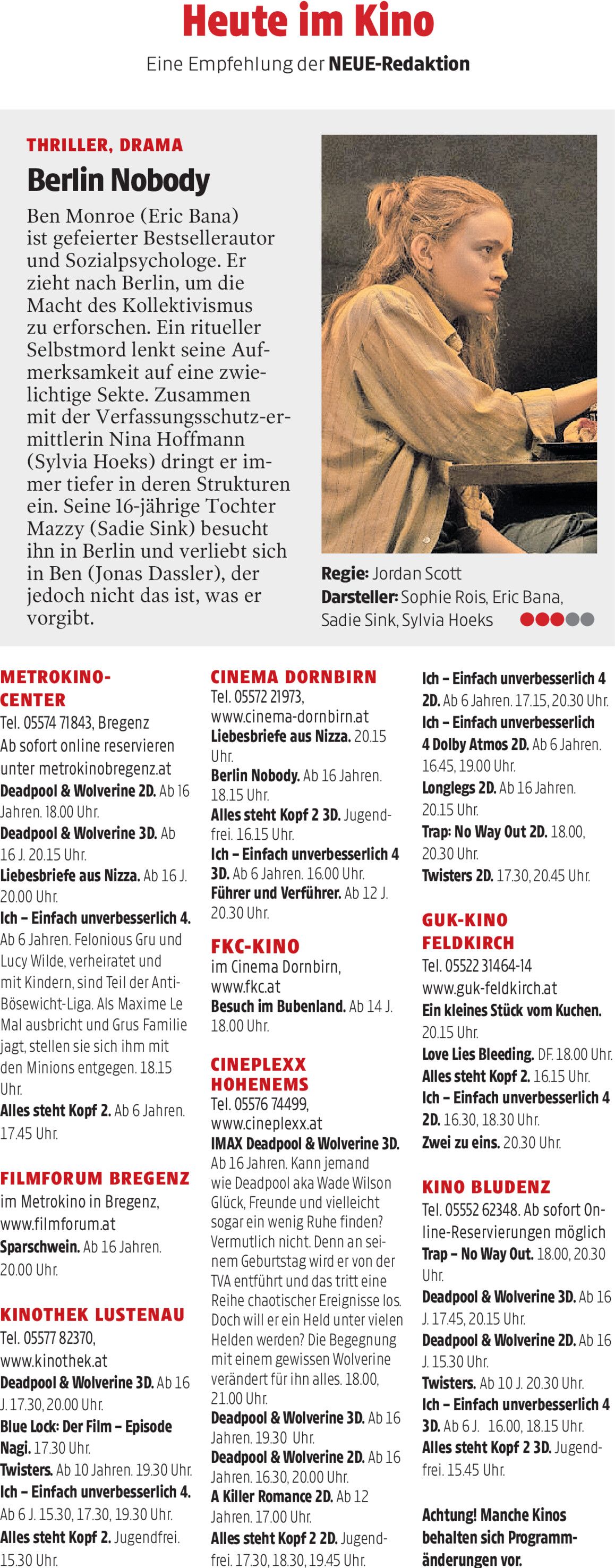 Heute im Kino

Eine Empfehlung der NEUE-Redaktion

THRILLER, DRAMA

Berlin Nobody

Ben Monroe (Eric Bana) ist gefeierter Bestsellerautor und Sozialpsychologe. Er zieht nach Berlin, um die Macht des Kollektivismus zu erforschen. Ein ritueller Selbstmord lenkt seine Aufmerksamkeit auf eine zwielichtige Sekte. Zusammen mit der Verfassungsschutz-ermittlerin Nina Hoffmann (Sylvia Hoeks) dringt er immer tiefer in deren Strukturen ein. Seine 16-jährige Tochter Mazzy (Sadie Sink) besucht ihn in Berlin und verliebt sich in Ben (Jonas Dassler), der jedoch nicht das ist, was er vorgibt.

Regie: Jordan Scott
Darsteller: Sophie Rois, Eric Bana, Sadie Sink, Sylvia Hoeks

METROKINO-CENTER
Tel. 05574 71843, Bregenz
Ab sofort online reservieren unter metrokinobregenz.at
Deadpool & Wolverine 2D. Ab 16 Jahren. 18.00 Uhr.
Deadpool & Wolverine 3D. Ab 16 J. 20.15 Uhr.
Liebesbriefe aus Nizza. Ab 16 J. 20.00 Uhr.
Ich – Einfach unverbesserlich 4. Ab 6 Jahren. Felonious Gru und Lucy Wilde, verheiratet und mit Kindern, sind Teil der Anti-Bösewicht-Liga. Als Maxime Le Mal ausbricht und Grus Familie jagt, stellen sie sich ihm mit den Minions entgegen. 18.15 Uhr.
Alles steht Kopf 2. Ab 6 Jahren. 17.45 Uhr.

FILMFORUM BREGENZ
im Metrokino in Bregenz, www.filmforum.at
Sparschwein. Ab 16 Jahren. 20.00 Uhr.

KINOTHEK LUSTENAU
Tel. 05577 82370, www.kinothek.at
Deadpool & Wolverine 3D. Ab 16 J. 17.30, 20.00 Uhr.
Blue Lock: Der Film – Episode Nagi. 17.30 Uhr.
Twisters. Ab 10 Jahren. 19.30 Uhr.
Ich – Einfach unverbesserlich 4. Ab 6 J. 15.30, 17.30, 19.30 Uhr.
Alles steht Kopf 2. Jugendfrei. 15.30 Uhr.

CINEMA DORNBIRN
Tel. 05572 21973, www.cinema-dornbirn.at
Liebesbriefe aus Nizza. 20.15 Uhr.
Berlin Nobody. Ab 16 Jahren. 18.15 Uhr.
Alles steht Kopf 2 3D. Jugendfrei. 16.15 Uhr.
Ich – Einfach unverbesserlich 4 3D. Ab 6 Jahren. 16.00 Uhr.
Führer und Verführer. Ab 12 J. 20.30 Uhr.

FKC-KINO
im Cinema Dornbirn, www.fkc.at
Besuch im Bubenland. Ab 14 J. 18.00 Uhr.

CINEPLEXX HOHENEMS
Tel. 05576 74499, www.cineplexx.at
IMAX Deadpool & Wolverine 3D. Ab 16 Jahren. Kann jemand wie Deadpool aka Wade Wilson Glück, Freunde und vielleicht sogar ein wenig Ruhe finden? Vermutlich nicht. Denn an seinem Geburtstag wird er von der TVA entführt und das tritt eine Reihe chaotischer Ereignisse los. Doch will er ein Held unter vielen Helden werden? Die Begegnung mit einem gewissen Wolverine verändert für ihn alles. 18.00, 21.00 Uhr.
Deadpool & Wolverine 3D. Ab 16 Jahren. 19.30 Uhr.
Deadpool & Wolverine 2D. Ab 16 Jahren. 16.30, 20.00 Uhr.
A Killer Romance 2D. Ab 12 Jahren. 17.00 Uhr.
Alles steht Kopf 2 2D. Jugendfrei. 17.30, 18.30, 19.45 Uhr.

Ich – Einfach unverbesserlich 4 2D. Ab 6 Jahren. 17.15, 20.30 Uhr.
Ich – Einfach unverbesserlich 4 Dolby Atmos 2D. Ab 6 Jahren. 16.45, 19.00 Uhr.
Longlegs 2D. Ab 16 Jahren. 20.15 Uhr.
Trap: No Way Out 2D. 18.00, 20.30 Uhr.
Twisters 2D. 17.30, 20.45 Uhr.

GUK-KINO FELDKIRCH
Tel. 05522 31464-14
www.guk-feldkirch.at
Ein kleines Stück vom Kuchen. 20.15 Uhr.
Love Lies Bleeding. DF. 18.00 Uhr.
Alles steht Kopf 2. 16.15 Uhr.
Ich – Einfach unverbesserlich 4 2D. 16.30, 18.30 Uhr.
Zwei zu eins. 20.30 Uhr.

KINO BLUDENZ
Tel. 05552 62348. Ab sofort Online-Reservierungen möglich
Trap – No Way Out. 18.00, 20.30 Uhr.
Deadpool & Wolverine 3D. Ab 16 J. 17.45, 20.15 Uhr.
Deadpool & Wolverine 2D. Ab 16 J. 15.30 Uhr.
Twisters. Ab 10 J. 20.30 Uhr.
Ich – Einfach unverbesserlich 4 3D. Ab 6 J. 16.00, 18.15 Uhr.
Alles steht Kopf 2 3D. Jugendfrei. 15.45 Uhr.

Achtung! Manche Kinos behalten sich Programmänderungen vor.